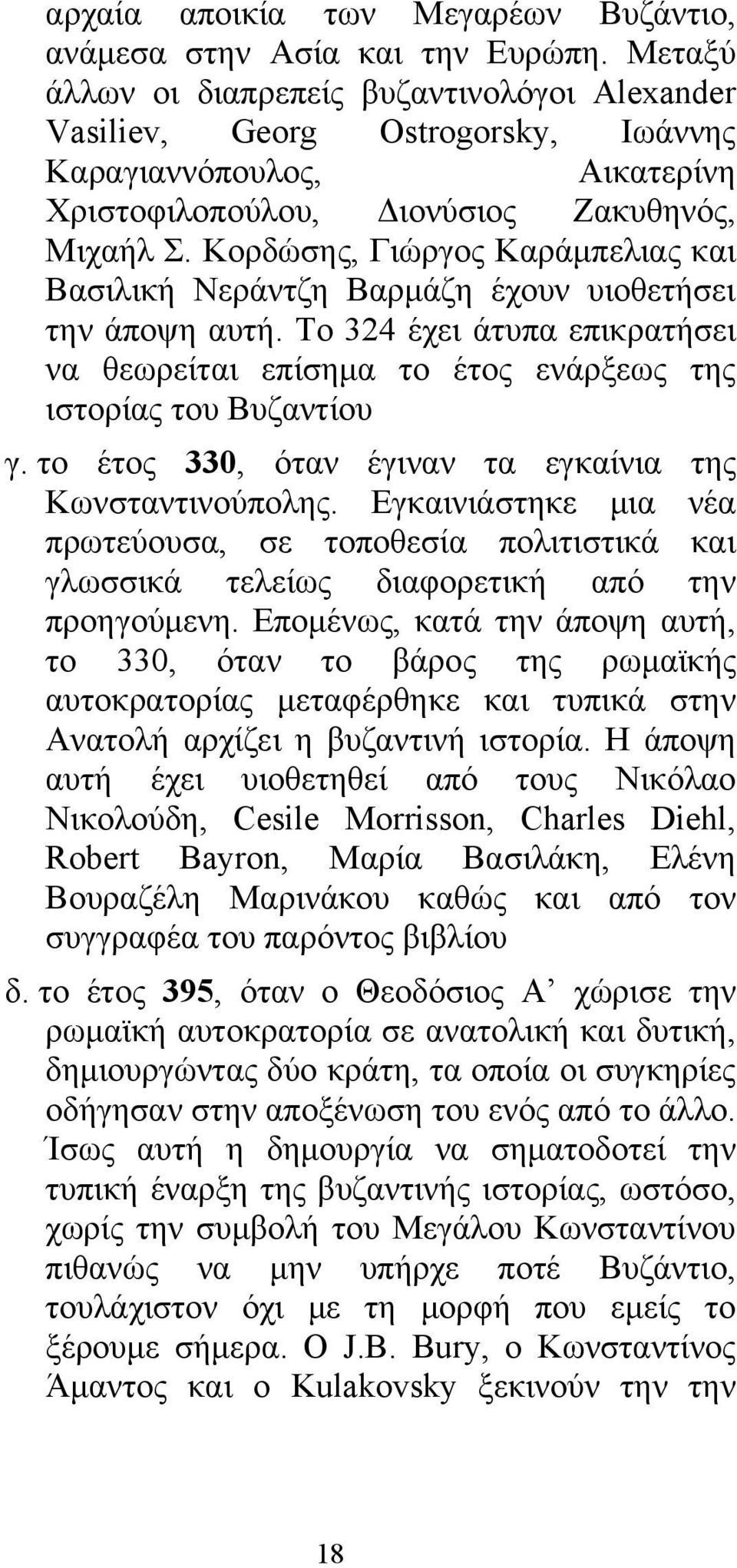 αρχαία αποικία των Μεγαρέων Βυζάντιο, ανάμεσα στην Ασία και την Ευρώπη. Μεταξύ άλλων οι διαπρεπείς βυζαντινολόγοι Alexander Vasiliev, Georg Ostrogorsky, Ιωάννης Καραγιαννόπουλος, Αικατερίνη Χριστοφιλοπούλου, Διονύσιος Ζακυθηνός, Μιχαήλ Σ. Κορδώσης, Γιώργος Καράμπελιας και Βασιλική Νεράντζη Βαρμάζη έχουν υιοθετήσει την άποψη αυτή. Το 324 έχει άτυπα επικρατήσει να θεωρείται επίσημα το έτος ενάρξεως της ιστορίας του Βυζαντίου

γ. το έτος 330, όταν έγιναν τα εγκαίνια της Κωνσταντινούπολης. Εγκαινιάστηκε μια νέα πρωτεύουσα, σε τοποθεσία πολιτιστικά και γλωσσικά τελείως διαφορετική από την προηγούμενη. Επομένως, κατά την άποψη αυτή, το 330, όταν το βάρος της ρωμαϊκής αυτοκρατορίας μεταφέρθηκε και τυπικά στην Ανατολή αρχίζει η βυζαντινή ιστορία. Η άποψη αυτή έχει υιοθετηθεί από τους Νικόλαο Νικολούδη, Cesile Morrisson, Charles Diehl, Robert Bayron, Μαρία Βασιλάκη, Ελένη Βουραζέλη Μαρινάκου καθώς και από τον συγγραφέα του παρόντος βιβλίου

δ. το έτος 395, όταν ο Θεοδόσιος Α’ χώρισε την ρωμαϊκή αυτοκρατορία σε ανατολική και δυτική, δημιουργώντας δύο κράτη, τα οποία οι συγκηρίες οδήγησαν στην αποξένωση του ενός από το άλλο. Ίσως αυτή η δημουργία να σηματοδοτεί την τυπική έναρξη της βυζαντινής ιστορίας, ωστόσο, χωρίς την συμβολή του Μεγάλου Κωνσταντίνου πιθανώς να μην υπήρχε ποτέ Βυζάντιο, τουλάχιστον όχι με τη μορφή που εμείς το ξέρουμε σήμερα. Ο J.B. Bury, ο Κωνσταντίνος Άμαντος και ο Kulakovsky ξεκινούν την την

18